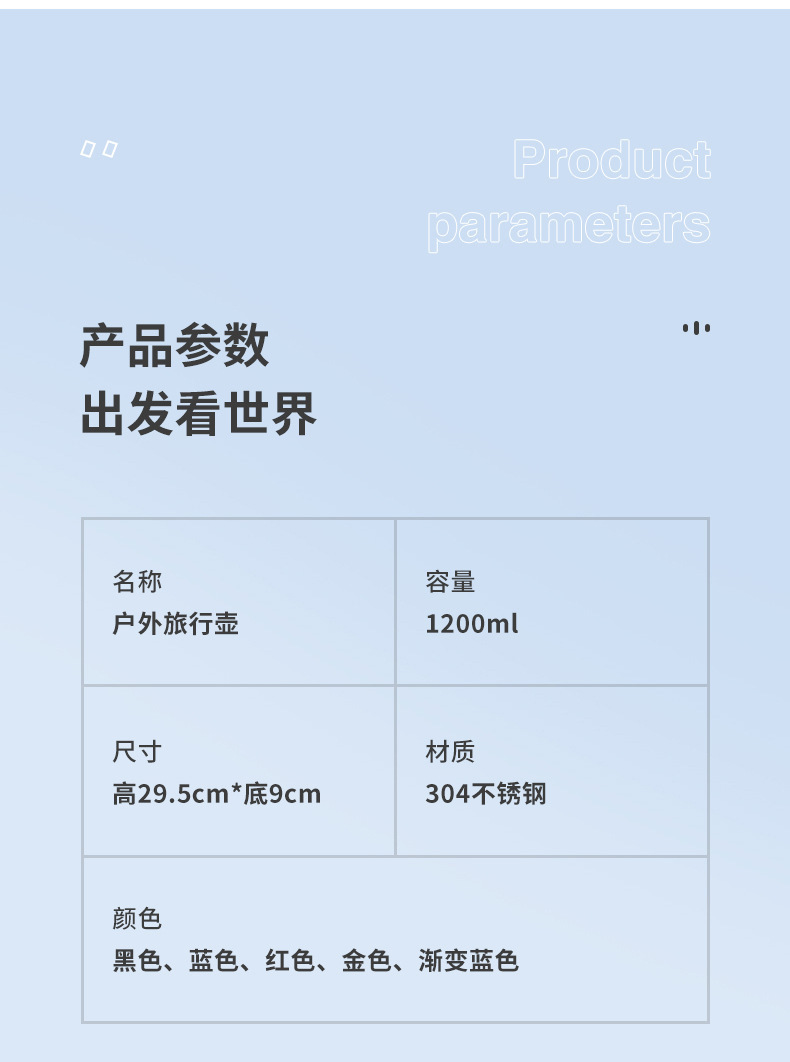 Product parameters

产品参数
出发看世界

| 名称<br>户外旅行壶 | 容量<br>1200ml |
|---|---|
| 尺寸<br>高29.5cm*底9cm | 材质<br>304不锈钢 |
| 颜色<br>黑色、蓝色、红色、金色、渐变蓝色 | |